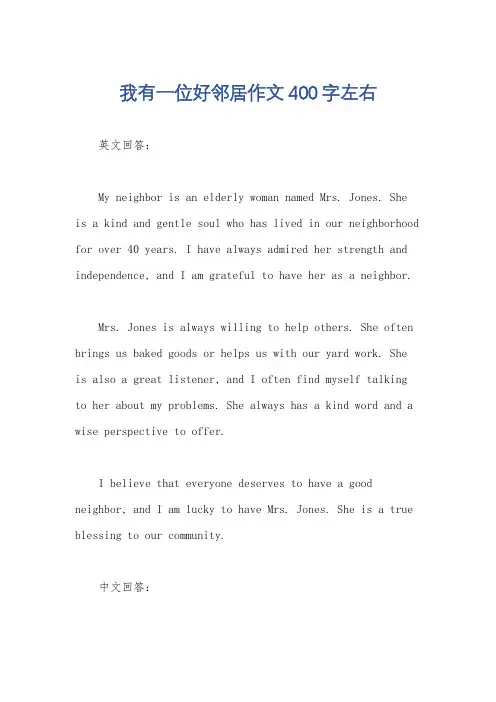 我有一位好邻居作文400字左右

英文回答:

My neighbor is an elderly woman named Mrs. Jones. She is a kind and gentle soul who has lived in our neighborhood for over 40 years. I have always admired her strength and independence, and I am grateful to have her as a neighbor.

Mrs. Jones is always willing to help others. She often brings us baked goods or helps us with our yard work. She is also a great listener, and I often find myself talking to her about my problems. She always has a kind word and a wise perspective to offer.

I believe that everyone deserves to have a good neighbor, and I am lucky to have Mrs. Jones. She is a true blessing to our community.

中文回答: